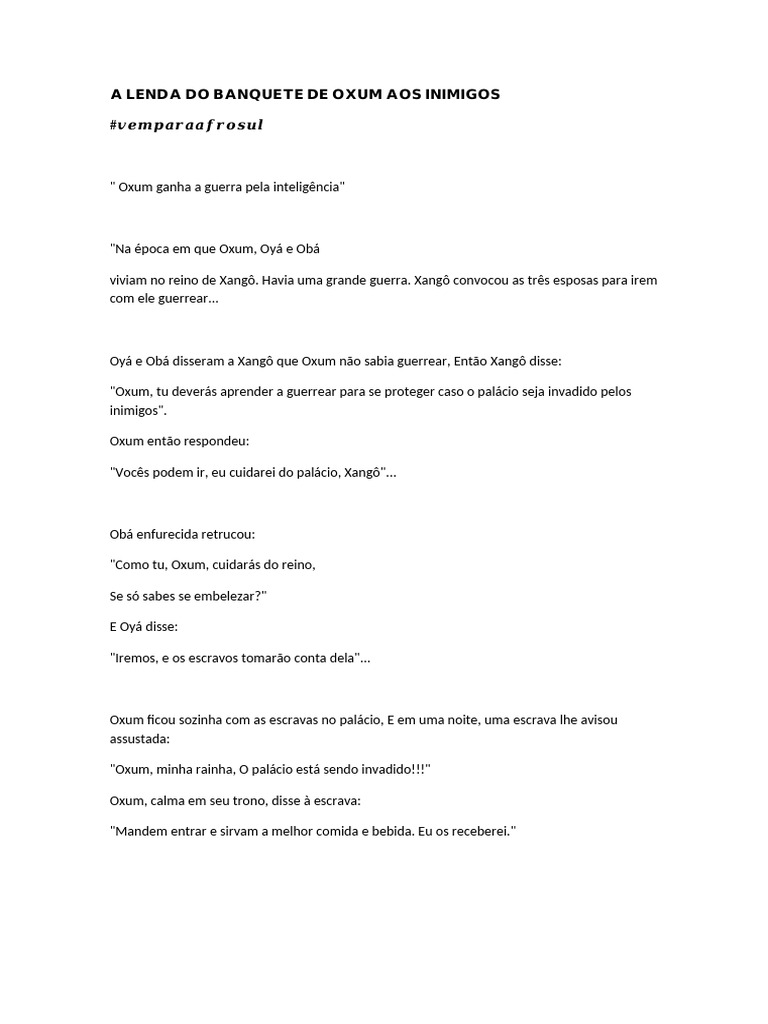 A LENDA DO BANQUETE DE OXUM AOS INIMIGOS

#vemparaafrosul

" Oxum ganha a guerra pela inteligência"

"Na época em que Oxum, Oyá e Obá

viviam no reino de Xangô. Havia uma grande guerra. Xangô convocou as três esposas para irem com ele guerrear...

Oyá e Obá disseram a Xangô que Oxum não sabia guerrear, Então Xangô disse:

"Oxum, tu deverás aprender a guerrear para se proteger caso o palácio seja invadido pelos inimigos".

Oxum então respondeu:

"Vocês podem ir, eu cuidarei do palácio, Xangô"...

Obá enfurecida retrucou:

"Como tu, Oxum, cuidarás do reino,

Se só sabes se embelezar?"

E Oyá disse:

"Iremos, e os escravos tomarão conta dela"...

Oxum ficou sozinha com as escravas no palácio, E em uma noite, uma escrava lhe avisou assustada:

"Oxum, minha rainha, O palácio está sendo invadido!!!"

Oxum, calma em seu trono, disse à escrava:

"Mandem entrar e sirvam a melhor comida e bebida. Eu os receberei."